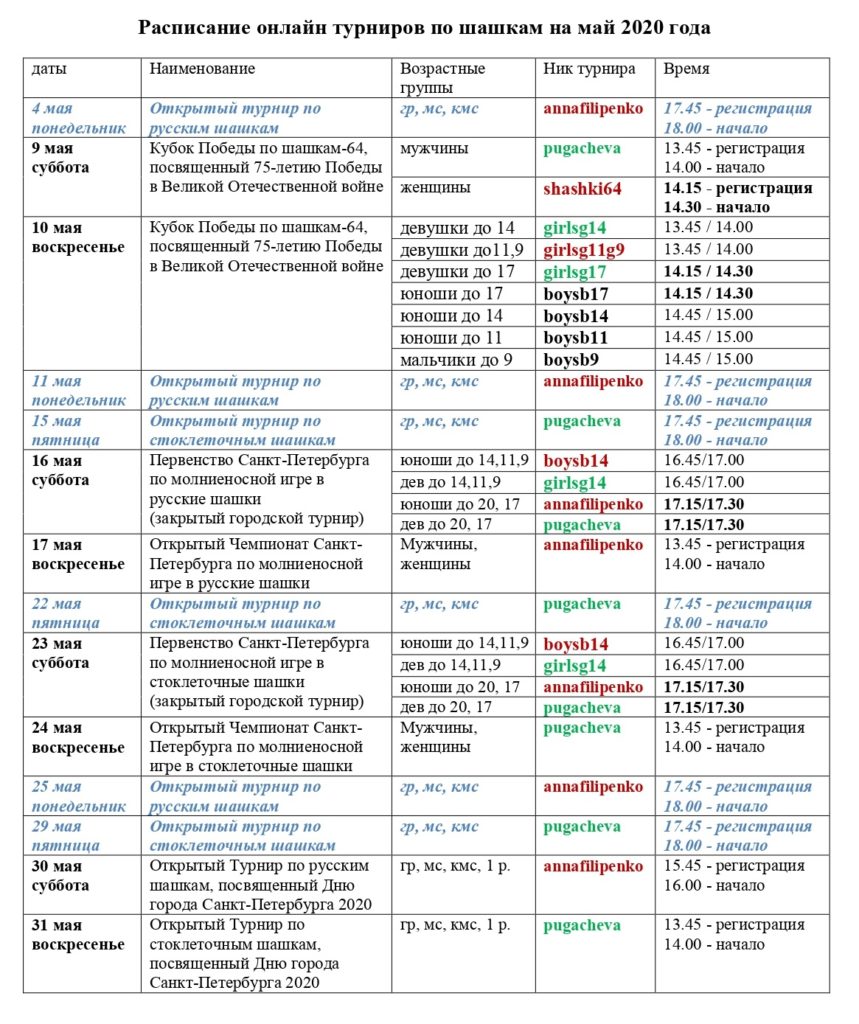 Расписание онлайн турниров по шашкам на май 2020 года

| даты | Наименование | Возрастные группы | Ник турнира | Время |
|---|---|---|---|---|
| 4 мая понедельник | Открытый турнир по русским шашкам | гр, мс, кмс | annafilipenko | 17.45 - регистрация 18.00 - начало |
| 9 мая суббота | Кубок Победы по шашкам-64, посвященный 75-летию Победы в Великой Отечественной войне | мужчины | pugacheva | 13.45 - регистрация 14.00 - начало |
| | | женщины | shashki64 | 14.15 - регистрация 14.30 - начало |
| 10 мая воскресенье | Кубок Победы по шашкам-64, посвященный 75-летию Победы в Великой Отечественной войне | девушки до 14 | girlsg14 | 13.45 / 14.00 |
| | | девушки до11,9 | girlsg11g9 | 13.45 / 14.00 |
| | | девушки до 17 | girlsg17 | 14.15 / 14.30 |
| | | юноши до 17 | boysb17 | 14.15 / 14.30 |
| | | юноши до 14 | boysb14 | 14.45 / 15.00 |
| | | юноши до 11 | boysb11 | 14.45 / 15.00 |
| | | мальчики до 9 | boysb9 | 14.45 / 15.00 |
| 11 мая понедельник | Открытый турнир по русским шашкам | гр, мс, кмс | annafilipenko | 17.45 - регистрация 18.00 - начало |
| 15 мая пятница | Открытый турнир по стоклеточным шашкам | гр, мс, кмс | pugacheva | 17.45 - регистрация 18.00 - начало |
| 16 мая суббота | Первенство Санкт-Петербурга по молниеносной игре в русские шашки (закрытый городской турнир) | юноши до 14,11,9 | boysb14 | 16.45/17.00 |
| | | дев до 14,11,9 | girlsg14 | 16.45/17.00 |
| | | юноши до 20, 17 | annafilipenko | 17.15/17.30 |
| | | дев до 20, 17 | pugacheva | 17.15/17.30 |
| 17 мая воскресенье | Открытый Чемпионат Санкт-Петербурга по молниеносной игре в русские шашки | Мужчины, женщины | annafilipenko | 13.45 - регистрация 14.00 - начало |
| 22 мая пятница | Открытый турнир по стоклеточным шашкам | гр, мс, кмс | pugacheva | 17.45 - регистрация 18.00 - начало |
| 23 мая суббота | Первенство Санкт-Петербурга по молниеносной игре в стоклеточные шашки (закрытый городской турнир) | юноши до 14,11,9 | boysb14 | 16.45/17.00 |
| | | дев до 14,11,9 | girlsg14 | 16.45/17.00 |
| | | юноши до 20, 17 | annafilipenko | 17.15/17.30 |
| | | дев до 20, 17 | pugacheva | 17.15/17.30 |
| 24 мая воскресенье | Открытый Чемпионат Санкт-Петербурга по молниеносной игре в стоклеточные шашки | Мужчины, женщины | pugacheva | 13.45 - регистрация 14.00 - начало |
| 25 мая понедельник | Открытый турнир по русским шашкам | гр, мс, кмс | annafilipenko | 17.45 - регистрация 18.00 - начало |
| 29 мая пятница | Открытый турнир по стоклеточным шашкам | гр, мс, кмс | pugacheva | 17.45 - регистрация 18.00 - начало |
| 30 мая суббота | Открытый Турнир по русским шашкам, посвященный Дню города Санкт-Петербурга 2020 | гр, мс, кмс, 1 р. | annafilipenko | 15.45 - регистрация 16.00 - начало |
| 31 мая воскресенье | Открытый Турнир по стоклеточным шашкам, посвященный Дню города Санкт-Петербурга 2020 | гр, мс, кмс, 1 р. | pugacheva | 13.45 - регистрация 14.00 - начало |